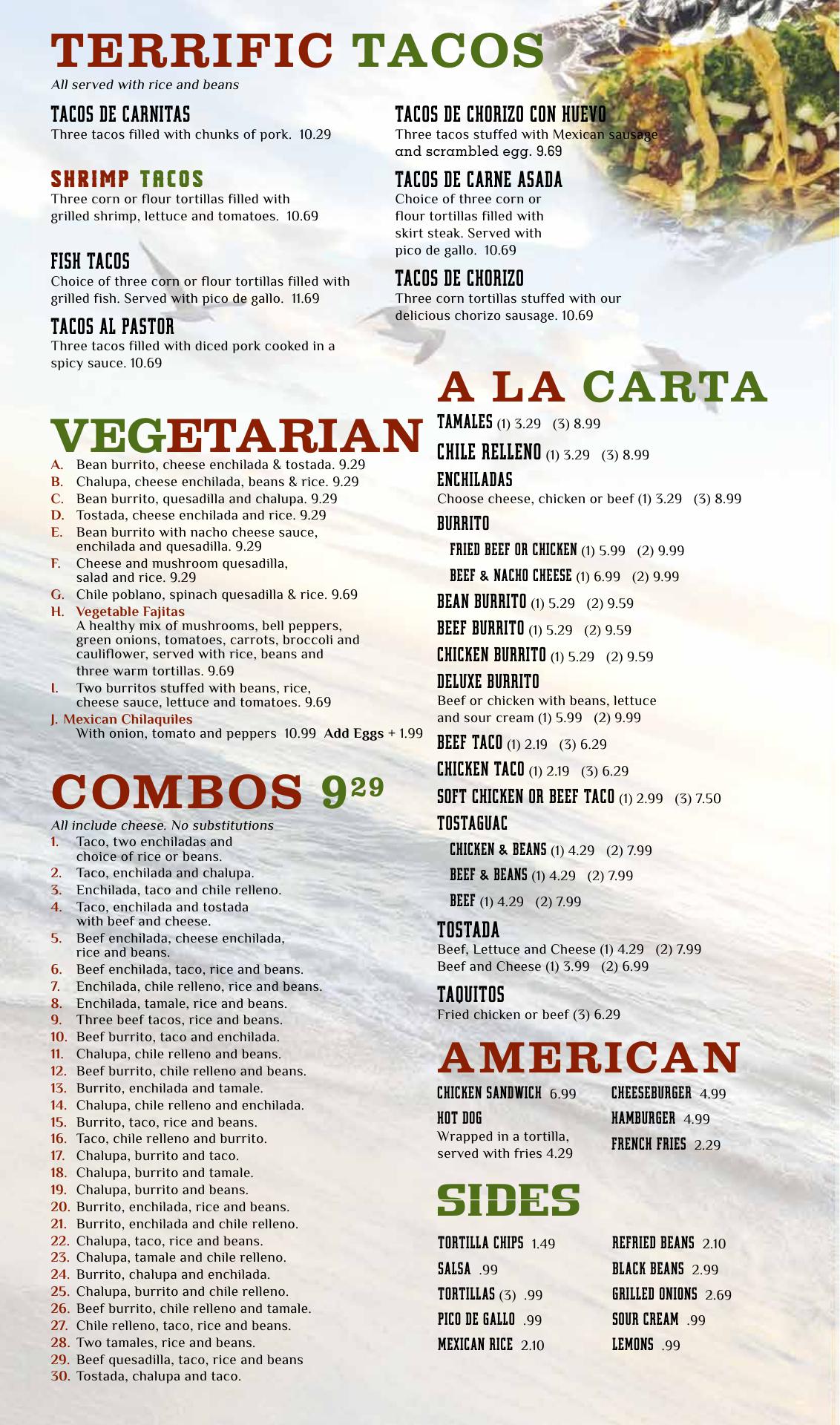 TERRIFIC TACOS
All served with rice and beans

TACOS DE CARNITAS
Three tacos filled with chunks of pork. 10.29

SHRIMP TACOS
Three corn or flour tortillas filled with grilled shrimp, lettuce and tomatoes. 10.69

FISH TACOS
Choice of three corn or flour tortillas filled with grilled fish. Served with pico de gallo. 11.69

TACOS AL PASTOR
Three tacos filled with diced pork cooked in a spicy sauce. 10.69

TACOS DE CHORIZO CON HUEVO
Three tacos stuffed with Mexican sausage and scrambled egg. 9.69

TACOS DE CARNE ASADA
Choice of three corn or flour tortillas filled with skirt steak. Served with pico de gallo. 10.69

TACOS DE CHORIZO
Three corn tortillas stuffed with our delicious chorizo sausage. 10.69

VEGETARIAN
A. Bean burrito, cheese enchilada & tostada. 9.29
B. Chalupa, cheese enchilada, beans & rice. 9.29
C. Bean burrito, quesadilla and chalupa. 9.29
D. Tostada, cheese enchilada and rice. 9.29
E. Bean burrito with nacho cheese sauce, enchilada and quesadilla. 9.29
F. Cheese and mushroom quesadilla, salad and rice. 9.29
G. Chile poblano, spinach quesadilla & rice. 9.69
H. Vegetable Fajitas
A healthy mix of mushrooms, bell peppers, green onions, tomatoes, carrots, broccoli and cauliflower, served with rice, beans and three warm tortillas. 9.69
I. Two burritos stuffed with beans, rice, cheese sauce, lettuce and tomatoes. 9.69
J. Mexican Chilaquiles
With onion, tomato and peppers 10.99 Add Eggs + 1.99

COMBOS $9^{29}$
All include cheese. No substitutions
1. Taco, two enchiladas and choice of rice or beans.
2. Taco, enchilada and chalupa.
3. Enchilada, taco and chile relleno.
4. Taco, enchilada and tostada with beef and cheese.
5. Beef enchilada, cheese enchilada, rice and beans.
6. Beef enchilada, taco, rice and beans.
7. Enchilada, chile relleno, rice and beans.
8. Enchilada, tamale, rice and beans.
9. Three beef tacos, rice and beans.
10. Beef burrito, taco and enchilada.
11. Chalupa, chile relleno and beans.
12. Beef burrito, chile relleno and beans.
13. Burrito, enchilada and tamale.
14. Chalupa, chile relleno and enchilada.
15. Burrito, taco, rice and beans.
16. Taco, chile relleno and burrito.
17. Chalupa, burrito and taco.
18. Chalupa, burrito and tamale.
19. Chalupa, burrito and beans.
20. Burrito, enchilada, rice and beans.
21. Burrito, enchilada and chile relleno.
22. Chalupa, taco, rice and beans.
23. Chalupa, tamale and chile relleno.
24. Burrito, chalupa and enchilada.
25. Chalupa, burrito and chile relleno.
26. Beef burrito, chile relleno and tamale.
27. Chile relleno, taco, rice and beans.
28. Two tamales, rice and beans.
29. Beef quesadilla, taco, rice and beans
30. Tostada, chalupa and taco.

A LA CARTA
TAMALES (1) 3.29 (3) 8.99
CHILE RELLENO (1) 3.29 (3) 8.99
ENCHILADAS
Choose cheese, chicken or beef (1) 3.29 (3) 8.99
BURRITO
FRIED BEEF OR CHICKEN (1) 5.99 (2) 9.99
BEEF & NACHO CHEESE (1) 6.99 (2) 9.99
BEAN BURRITO (1) 5.29 (2) 9.59
BEEF BURRITO (1) 5.29 (2) 9.59
CHICKEN BURRITO (1) 5.29 (2) 9.59
DELUXE BURRITO
Beef or chicken with beans, lettuce and sour cream (1) 5.99 (2) 9.99
BEEF TACO (1) 2.19 (3) 6.29
CHICKEN TACO (1) 2.19 (3) 6.29
SOFT CHICKEN OR BEEF TACO (1) 2.99 (3) 7.50
TOSTAGUAC
CHICKEN & BEANS (1) 4.29 (2) 7.99
BEEF & BEANS (1) 4.29 (2) 7.99
BEEF (1) 4.29 (2) 7.99
TOSTADA
Beef, Lettuce and Cheese (1) 4.29 (2) 7.99
Beef and Cheese (1) 3.99 (2) 6.99
TAQUITOS
Fried chicken or beef (3) 6.29

AMERICAN
CHICKEN SANDWICH 6.99
HOT DOG
Wrapped in a tortilla, served with fries 4.29
CHEESEBURGER 4.99
HAMBURGER 4.99
FRENCH FRIES 2.29

SIDES
TORTILLA CHIPS 1.49
SALSA .99
TORTILLAS (3) .99
PICO DE GALLO .99
MEXICAN RICE 2.10
REFRIED BEANS 2.10
BLACK BEANS 2.99
GRILLED ONIONS 2.69
SOUR CREAM .99
LEMONS .99